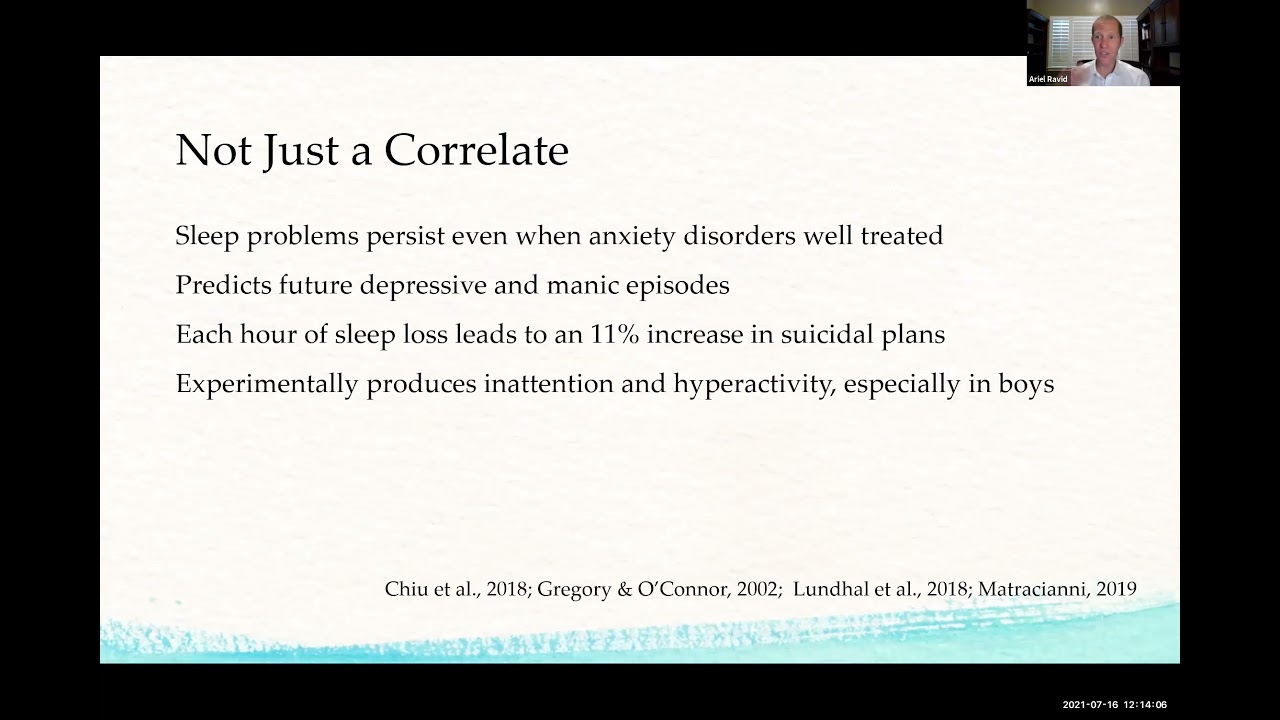 Ariel Ravid

Not Just a Correlate

Sleep problems persist even when anxiety disorders well treated

Predicts future depressive and manic episodes

Each hour of sleep loss leads to an 11% increase in suicidal plans

Experimentally produces inattention and hyperactivity, especially in boys

Chiu et al., 2018; Gregory & O'Connor, 2002; Lundhal et al., 2018; Matracianni, 2019

2021-07-16 12:14:06